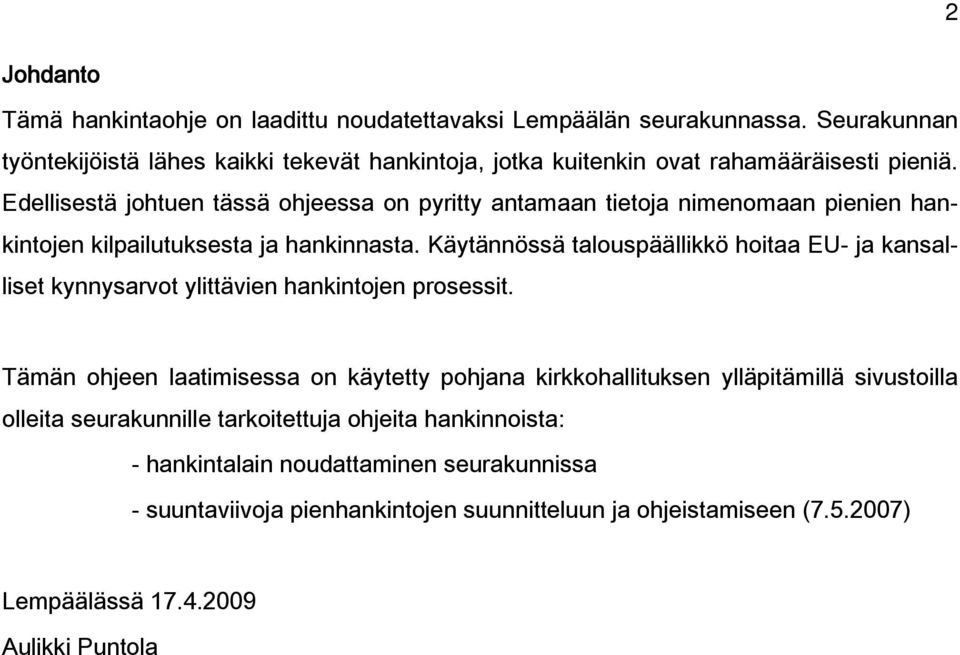 2

Johdanto

Tämä hankintaohje on laadittu noudatettavaksi Lempäälän seurakunnassa. Seurakunnan työntekijöistä lähes kaikki tekevät hankintoja, jotka kuitenkin ovat rahamääräisesti pieniä. Edellisestä johtuen tässä ohjeessa on pyritty antamaan tietoja nimenomaan pienien hankintojen kilpailutuksesta ja hankinnasta. Käytännössä talouspäällikkö hoitaa EU- ja kansalliset kynnysarvot ylittävien hankintojen prosessit.

Tämän ohjeen laatimisessa on käytetty pohjana kirkkohallituksen ylläpitämillä sivustoilla olleita seurakunnille tarkoitettuja ohjeita hankinnoista:

- hankintalain noudattaminen seurakunnissa

- suuntaviivoja pienhankintojen suunnitteluun ja ohjeistamiseen (7.5.2007)

Lempäälässä 17.4.2009

Aulikki Puntola